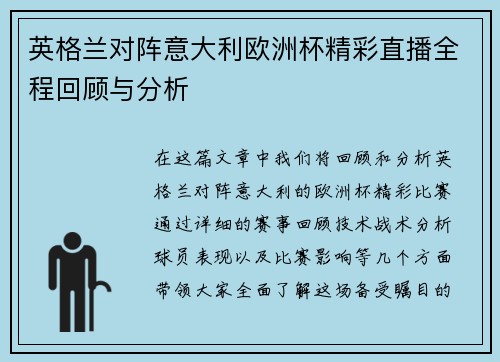 英格兰对阵意大利欧洲杯精彩直播全程回顾与分析

在这篇文章中我们将回顾和分析英格兰对阵意大利的欧洲杯精彩比赛通过详细的赛事回顾技术战术分析球员表现以及比赛影响等几个方面带领大家全面了解这场备受瞩目的